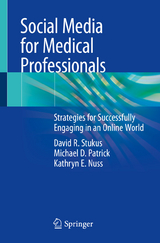 Social Media for Medical Professionals

Strategies for Successfully Engaging in an Online World

David R. Stukus
Michael D. Patrick
Kathryn E. Nuss

Springer